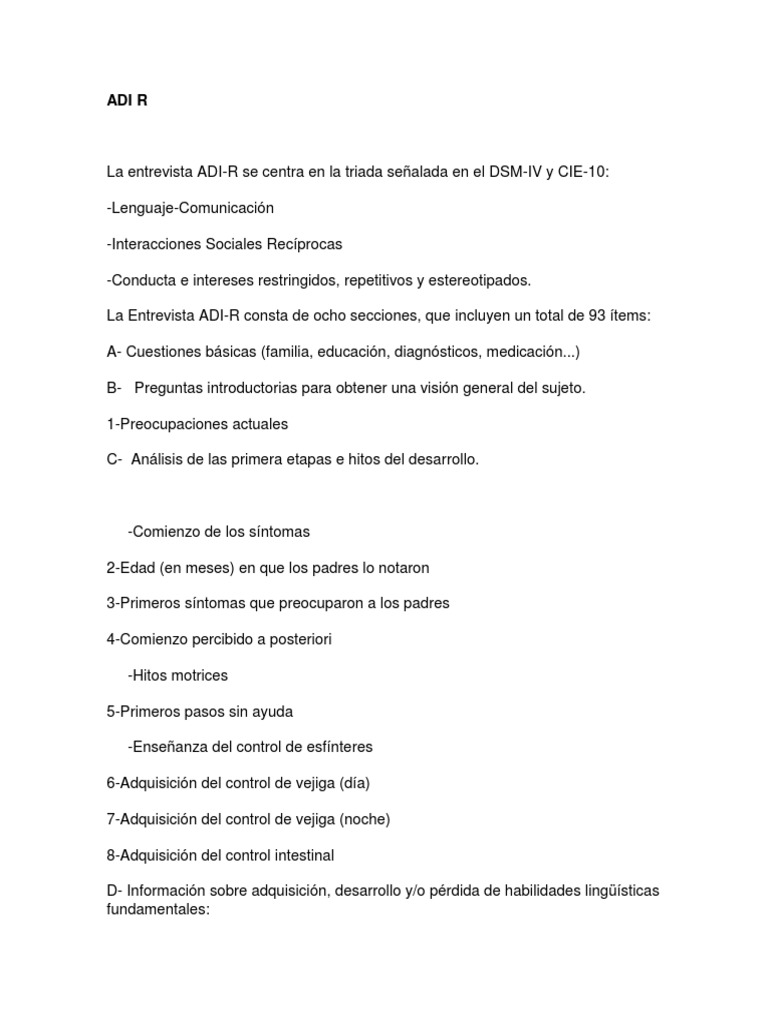 ADI R

La entrevista ADI-R se centra en la triada señalada en el DSM-IV y CIE-10:

-Lenguaje-Comunicación

-Interacciones Sociales Recíprocas

-Conducta e intereses restringidos, repetitivos y estereotipados.

La Entrevista ADI-R consta de ocho secciones, que incluyen un total de 93 ítems:

A- Cuestiones básicas (familia, educación, diagnósticos, medicación...)

B- Preguntas introductorias para obtener una visión general del sujeto.

1-Preocupaciones actuales

C- Análisis de las primera etapas e hitos del desarrollo.

-Comienzo de los síntomas

2-Edad (en meses) en que los padres lo notaron

3-Primeros síntomas que preocuparon a los padres

4-Comienzo percibido a posteriori

-Hitos motrices

5-Primeros pasos sin ayuda

-Enseñanza del control de esfínteres

6-Adquisición del control de vejiga (día)

7-Adquisición del control de vejiga (noche)

8-Adquisición del control intestinal

D- Información sobre adquisición, desarrollo y/o pérdida de habilidades lingüísticas fundamentales: